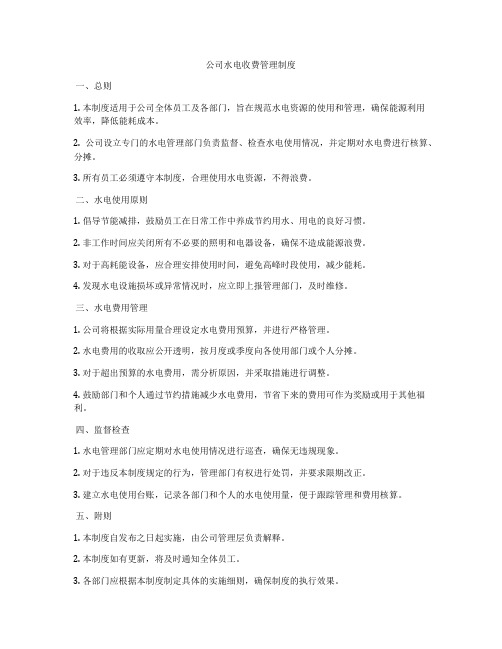 公司水电收费管理制度

一、总则

1. 本制度适用于公司全体员工及各部门，旨在规范水电资源的使用和管理，确保能源利用效率，降低能耗成本。

2. 公司设立专门的水电管理部门负责监督、检查水电使用情况，并定期对水电费进行核算、分摊。

3. 所有员工必须遵守本制度，合理使用水电资源，不得浪费。

二、水电使用原则

1. 倡导节能减排，鼓励员工在日常工作中养成节约用水、用电的良好习惯。

2. 非工作时间应关闭所有不必要的照明和电器设备，确保不造成能源浪费。

3. 对于高耗能设备，应合理安排使用时间，避免高峰时段使用，减少能耗。

4. 发现水电设施损坏或异常情况时，应立即上报管理部门，及时维修。

三、水电费用管理

1. 公司将根据实际用量合理设定水电费用预算，并进行严格管理。

2. 水电费用的收取应公开透明，按月度或季度向各使用部门或个人分摊。

3. 对于超出预算的水电费用，需分析原因，并采取措施进行调整。

4. 鼓励部门和个人通过节约措施减少水电费用，节省下来的费用可作为奖励或用于其他福利。

四、监督检查

1. 水电管理部门应定期对水电使用情况进行巡查，确保无违规现象。

2. 对于违反本制度规定的行为，管理部门有权进行处罚，并要求限期改正。

3. 建立水电使用台账，记录各部门和个人的水电使用量，便于跟踪管理和费用核算。

五、附则

1. 本制度自发布之日起实施，由公司管理层负责解释。

2. 本制度如有更新，将及时通知全体员工。

3. 各部门应根据本制度制定具体的实施细则，确保制度的执行效果。